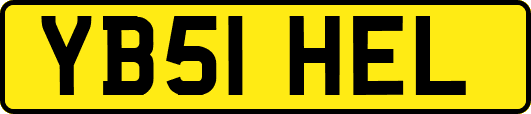 YB51 HEL